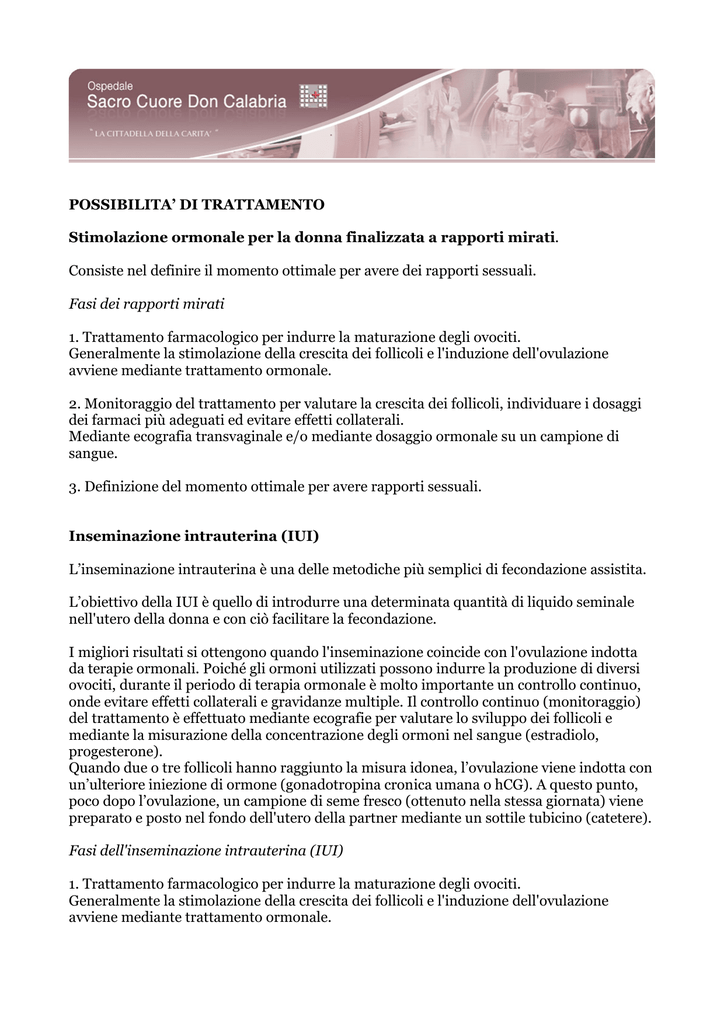 Ospedale
Sacro Cuore Don Calabria
" LA CITTADELLA DELLA CARITA' "

POSSIBILITA' DI TRATTAMENTO

Stimolazione ormonale per la donna finalizzata a rapporti mirati.

Consiste nel definire il momento ottimale per avere dei rapporti sessuali.

Fasi dei rapporti mirati

1. Trattamento farmacologico per indurre la maturazione degli ovociti.
Generalmente la stimolazione della crescita dei follicoli e l'induzione dell'ovulazione avviene mediante trattamento ormonale.

2. Monitoraggio del trattamento per valutare la crescita dei follicoli, individuare i dosaggi dei farmaci più adeguati ed evitare effetti collaterali.
Mediante ecografia transvaginale e/o mediante dosaggio ormonale su un campione di sangue.

3. Definizione del momento ottimale per avere rapporti sessuali.

Inseminazione intrauterina (IUI)

L'inseminazione intrauterina è una delle metodiche più semplici di fecondazione assistita.

L'obiettivo della IUI è quello di introdurre una determinata quantità di liquido seminale nell'utero della donna e con ciò facilitare la fecondazione.

I migliori risultati si ottengono quando l'inseminazione coincide con l'ovulazione indotta da terapie ormonali. Poiché gli ormoni utilizzati possono indurre la produzione di diversi ovociti, durante il periodo di terapia ormonale è molto importante un controllo continuo, onde evitare effetti collaterali e gravidanze multiple. Il controllo continuo (monitoraggio) del trattamento è effettuato mediante ecografie per valutare lo sviluppo dei follicoli e mediante la misurazione della concentrazione degli ormoni nel sangue (estradiolo, progesterone).
Quando due o tre follicoli hanno raggiunto la misura idonea, l'ovulazione viene indotta con un'ulteriore iniezione di ormone (gonadotropina cronica umana o hCG). A questo punto, poco dopo l'ovulazione, un campione di seme fresco (ottenuto nella stessa giornata) viene preparato e posto nel fondo dell'utero della partner mediante un sottile tubicino (catetere).

Fasi dell'inseminazione intrauterina (IUI)

1. Trattamento farmacologico per indurre la maturazione degli ovociti.
Generalmente la stimolazione della crescita dei follicoli e l'induzione dell'ovulazione avviene mediante trattamento ormonale.